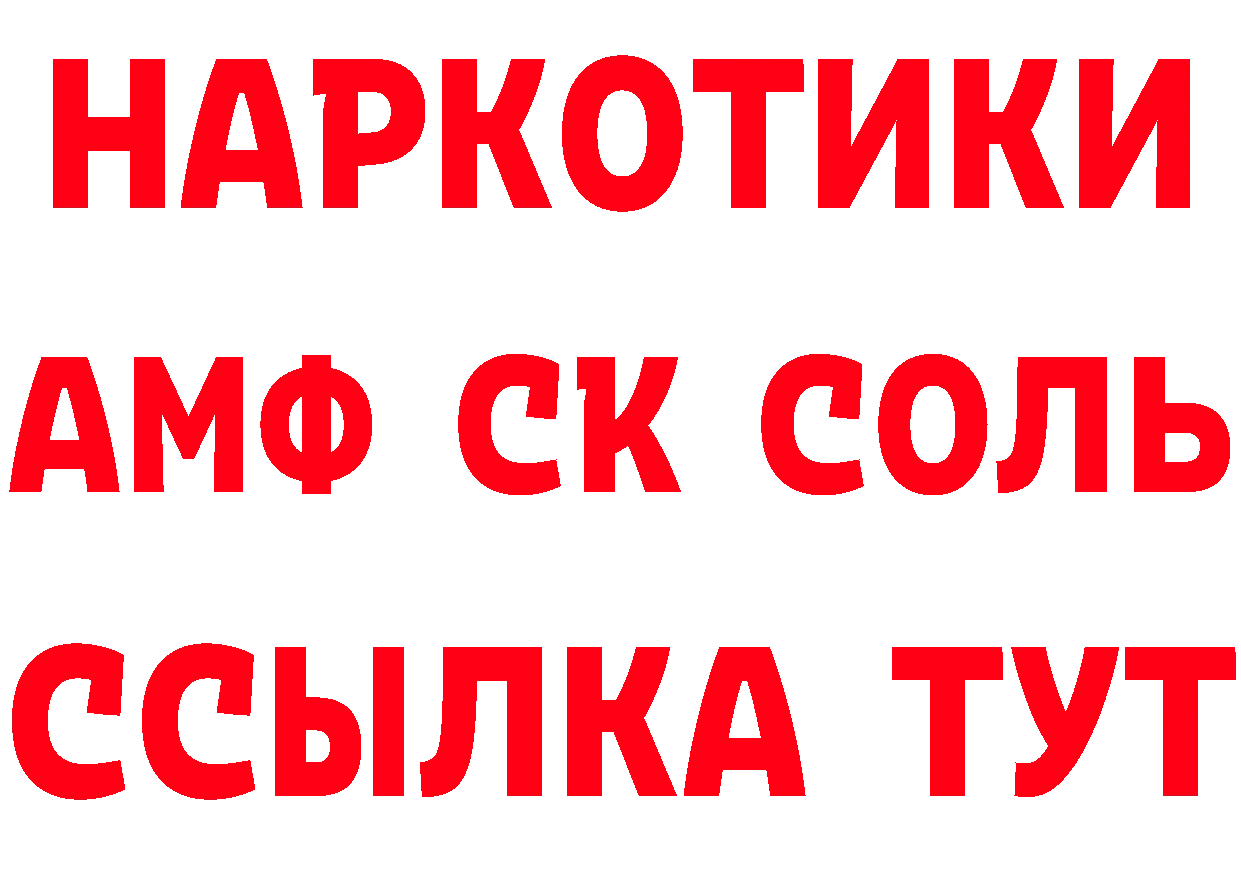 НАРКОТИКИ

АМФ СК СОЛЬ

ССЫЛКА ТУТ